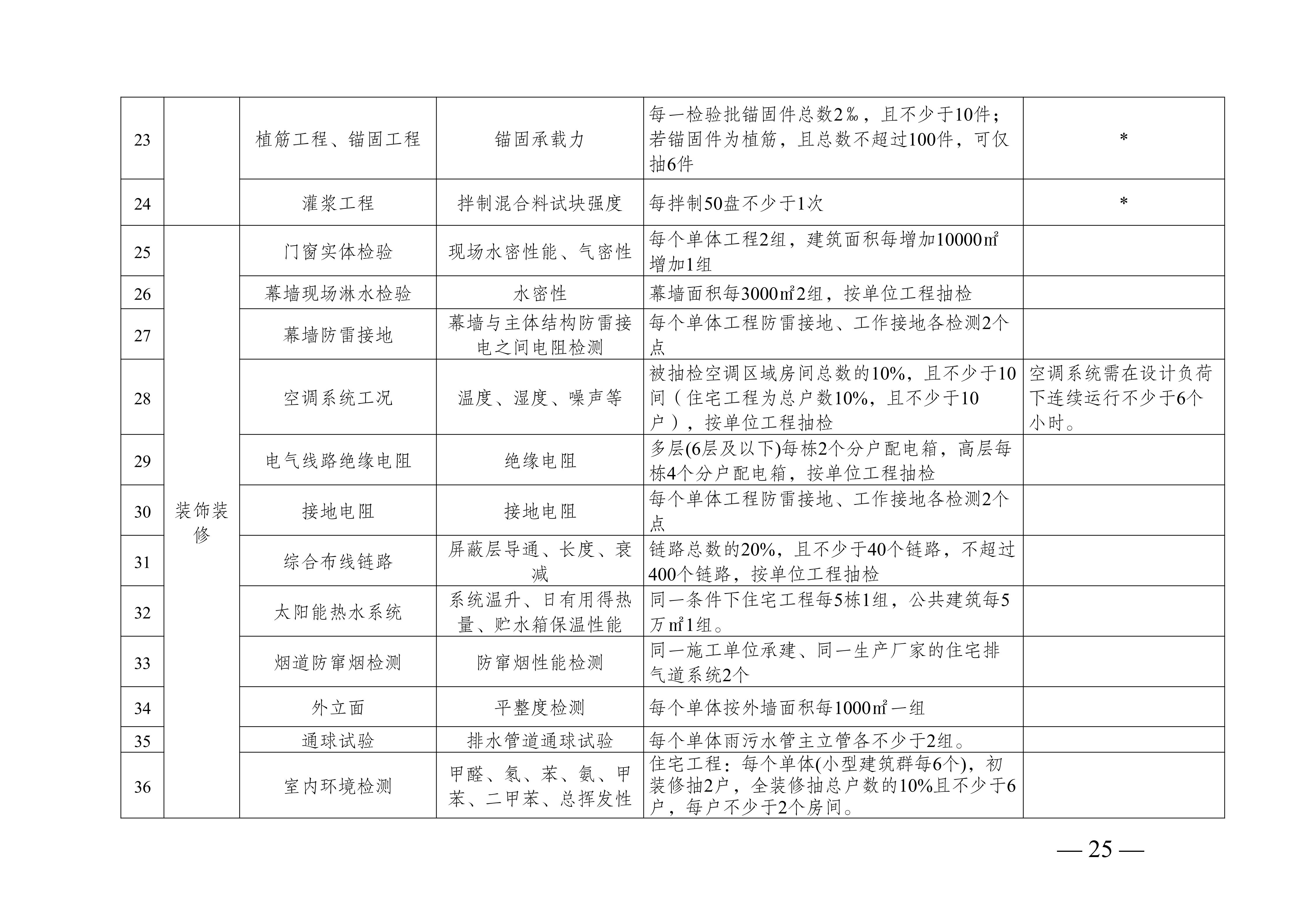 | 23 |  | 植筋工程、锚固工程 | 锚固承载力 | 每一检验批锚固件总数2‰，且不少于10件；若锚固件为植筋，且总数不超过100件，可仅抽6件 | * |
|---|---|---|---|---|---|
| 24 |  | 灌浆工程 | 拌制混合料试块强度 | 每拌制50盘不少于1次 | * |
| 25 | 装饰装修 | 门窗实体检验 | 现场水密性能、气密性 | 每个单体工程2组，建筑面积每增加10000㎡增加1组 |  |
| 26 |  | 幕墙现场淋水检验 | 水密性 | 幕墙面积每3000㎡2组，按单位工程抽检 |  |
| 27 |  | 幕墙防雷接地 | 幕墙与主体结构防雷接电之间电阻检测 | 每个单体工程防雷接地、工作接地各检测2个点 |  |
| 28 |  | 空调系统工况 | 温度、湿度、噪声等 | 被抽检空调区域房间总数的10%，且不少于10间（住宅工程为总户数10%，且不少于10户），按单位工程抽检 | 空调系统需在设计负荷下连续运行不少于6个小时。 |
| 29 |  | 电气线路绝缘电阻 | 绝缘电阻 | 多层(6层及以下)每栋2个分户配电箱，高层每栋4个分户配电箱，按单位工程抽检 |  |
| 30 |  | 接地电阻 | 接地电阻 | 每个单体工程防雷接地、工作接地各检测2个点 |  |
| 31 |  | 综合布线链路 | 屏蔽层导通、长度、衰减 | 链路总数的20%，且不少于40个链路，不超过400个链路，按单位工程抽检 |  |
| 32 |  | 太阳能热水系统 | 系统温升、日有用得热量、贮水箱保温性能 | 同一条件下住宅工程每5栋1组，公共建筑每5万㎡1组。 |  |
| 33 |  | 烟道防窜烟检测 | 防窜烟性能检测 | 同一施工单位承建、同一生产厂家的住宅排气道系统2个 |  |
| 34 |  | 外立面 | 平整度检测 | 每个单体按外墙面积每1000㎡一组 |  |
| 35 |  | 通球试验 | 排水管道通球试验 | 每个单体雨污水管主立管各不少于2组。 |  |
| 36 |  | 室内环境检测 | 甲醛、氡、苯、氨、甲苯、二甲苯、总挥发性 | 住宅工程：每个单体(小型建筑群每6个)，初装修抽2户，全装修抽总户数的10%且不少于6户，每户不少于2个房间。 |  |

— 25 —